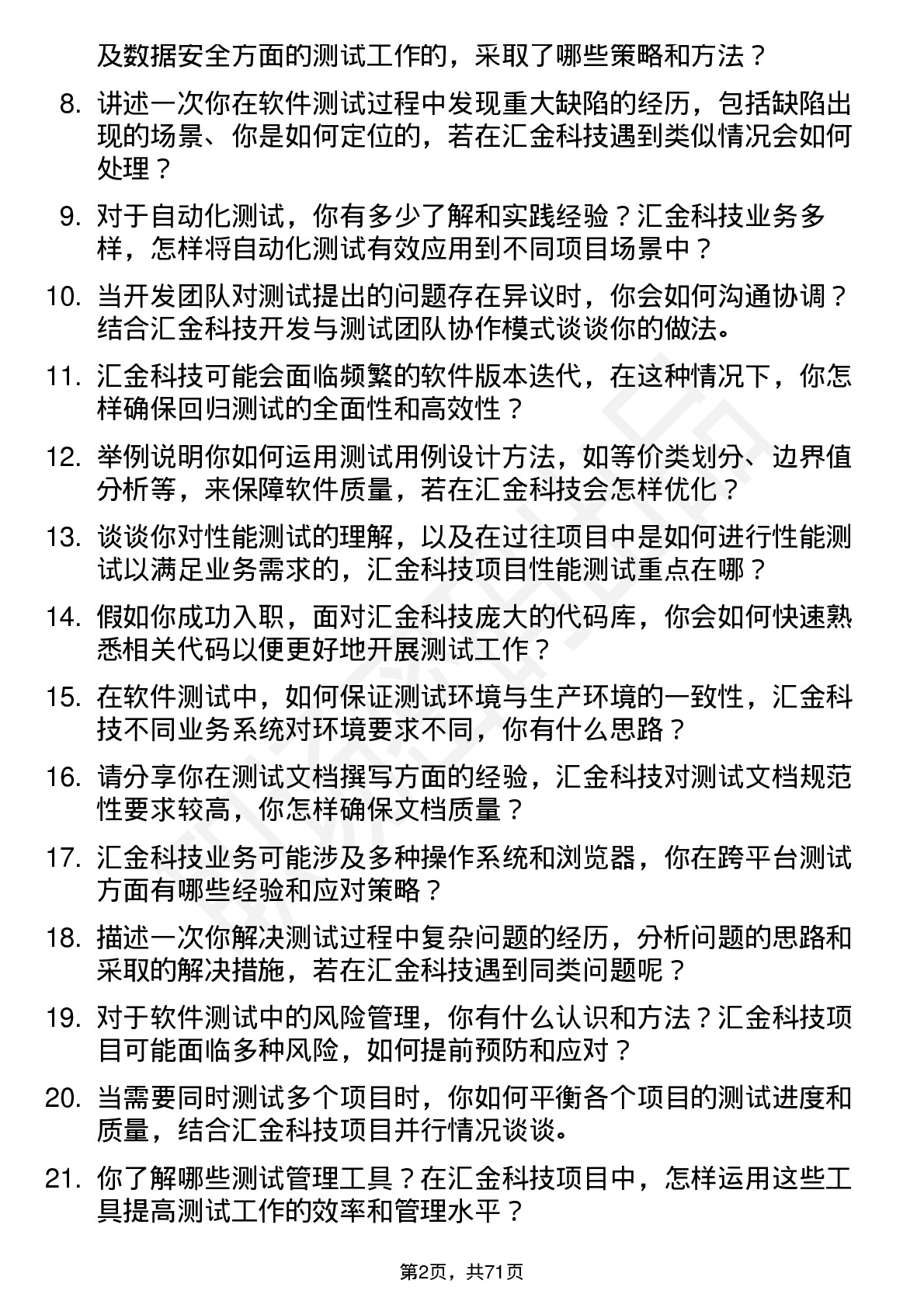 及数据安全方面的测试工作的，采取了哪些策略和方法？

8. 讲述一次你在软件测试过程中发现重大缺陷的经历，包括缺陷出现的场景、你是如何定位的，若在汇金科技遇到类似情况会如何处理？

9. 对于自动化测试，你有多少了解和实践经验？汇金科技业务多样，怎样将自动化测试有效应用到不同项目场景中？

10. 当开发团队对测试提出的问题存在异议时，你会如何沟通协调？结合汇金科技开发与测试团队协作模式谈谈你的做法。

11. 汇金科技可能会面临频繁的软件版本迭代，在这种情况下，你怎样确保回归测试的全面性和高效性？

12. 举例说明你如何运用测试用例设计方法，如等价类划分、边界值分析等，来保障软件质量，若在汇金科技会怎样优化？

13. 谈谈你对性能测试的理解，以及在过往项目中是如何进行性能测试以满足业务需求的，汇金科技项目性能测试重点在哪？

14. 假如你成功入职，面对汇金科技庞大的代码库，你会如何快速熟悉相关代码以便更好地开展测试工作？

15. 在软件测试中，如何保证测试环境与生产环境的一致性，汇金科技不同业务系统对环境要求不同，你有什么思路？

16. 请分享你在测试文档撰写方面的经验，汇金科技对测试文档规范性要求较高，你怎样确保文档质量？

17. 汇金科技业务可能涉及多种操作系统和浏览器，你在跨平台测试方面有哪些经验和应对策略？

18. 描述一次你解决测试过程中复杂问题的经历，分析问题的思路和采取的解决措施，若在汇金科技遇到同类问题呢？

19. 对于软件测试中的风险管理，你有什么认识和方法？汇金科技项目可能面临多种风险，如何提前预防和应对？

20. 当需要同时测试多个项目时，你如何平衡各个项目的测试进度和质量，结合汇金科技项目并行情况谈谈。

21. 你了解哪些测试管理工具？在汇金科技项目中，怎样运用这些工具提高测试工作的效率和管理水平？

第2页，共71页